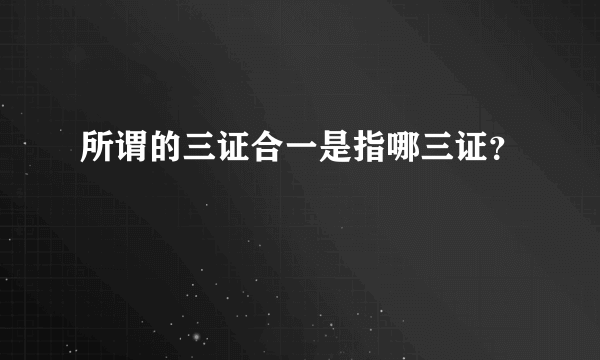 所谓的三证合一是指哪三证？